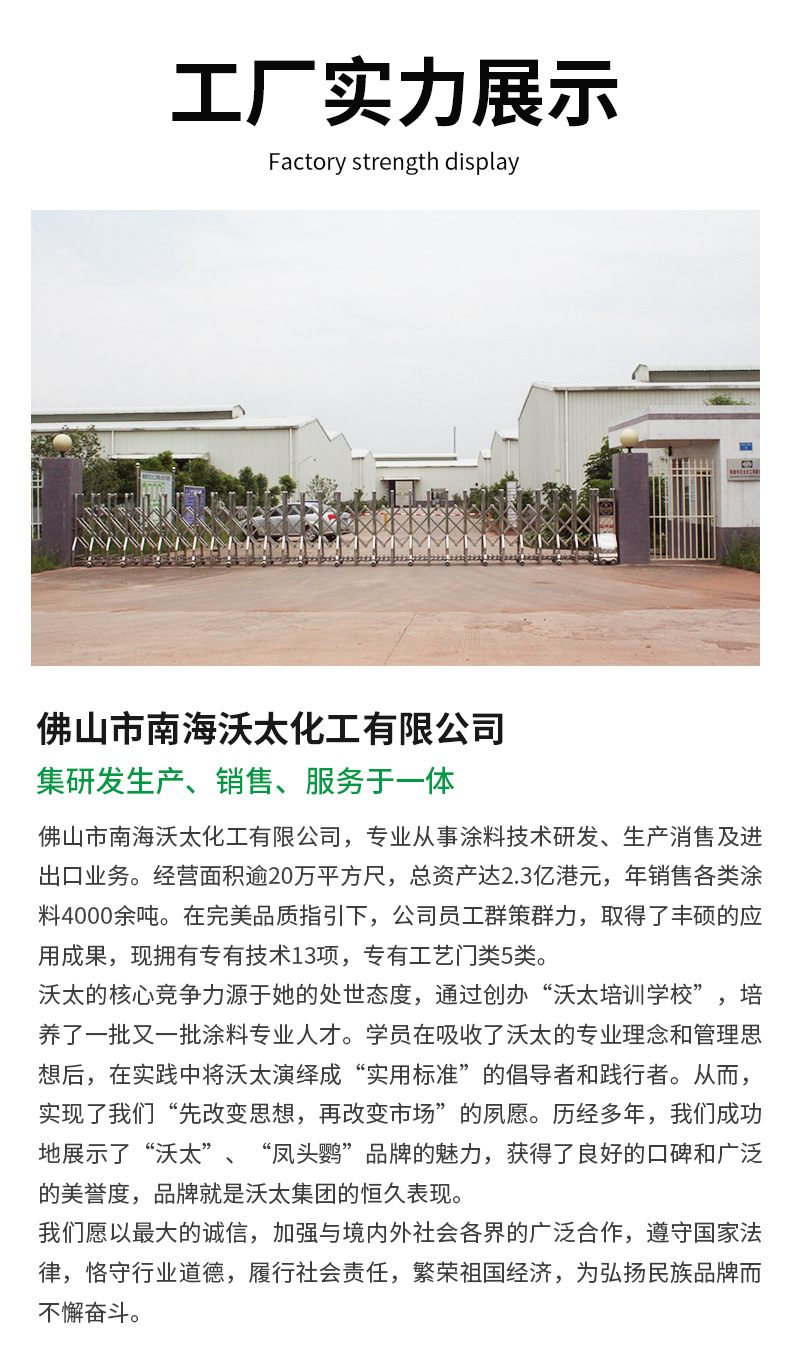 工厂实力展示

Factory strength display

佛山市南海沃太化工有限公司

集研发生产、销售、服务于一体

佛山市南海沃太化工有限公司，专业从事涂料技术研发、生产消售及进出口业务。经营面积逾20万平方尺，总资产达2.3亿港元，年销售各类涂料4000余吨。在完美品质指引下，公司员工群策群力，取得了丰硕的应用成果，现拥有专有技术13项，专有工艺门类5类。

沃太的核心竞争力源于她的处世态度，通过创办“沃太培训学校”，培养了一批又一批涂料专业人才。学员在吸收了沃太的专业理念和管理思想后，在实践中将沃太演绎成“实用标准”的倡导者和践行者。从而，实现了我们“先改变思想，再改变市场”的夙愿。历经多年，我们成功地展示了“沃太”、“凤头鹦”品牌的魅力，获得了良好的口碑和广泛的美誉度，品牌就是沃太集团的恒久表现。

我们愿以最大的诚信，加强与境内外社会各界的广泛合作，遵守国家法律，恪守行业道德，履行社会责任，繁荣祖国经济，为弘扬民族品牌而不懈奋斗。